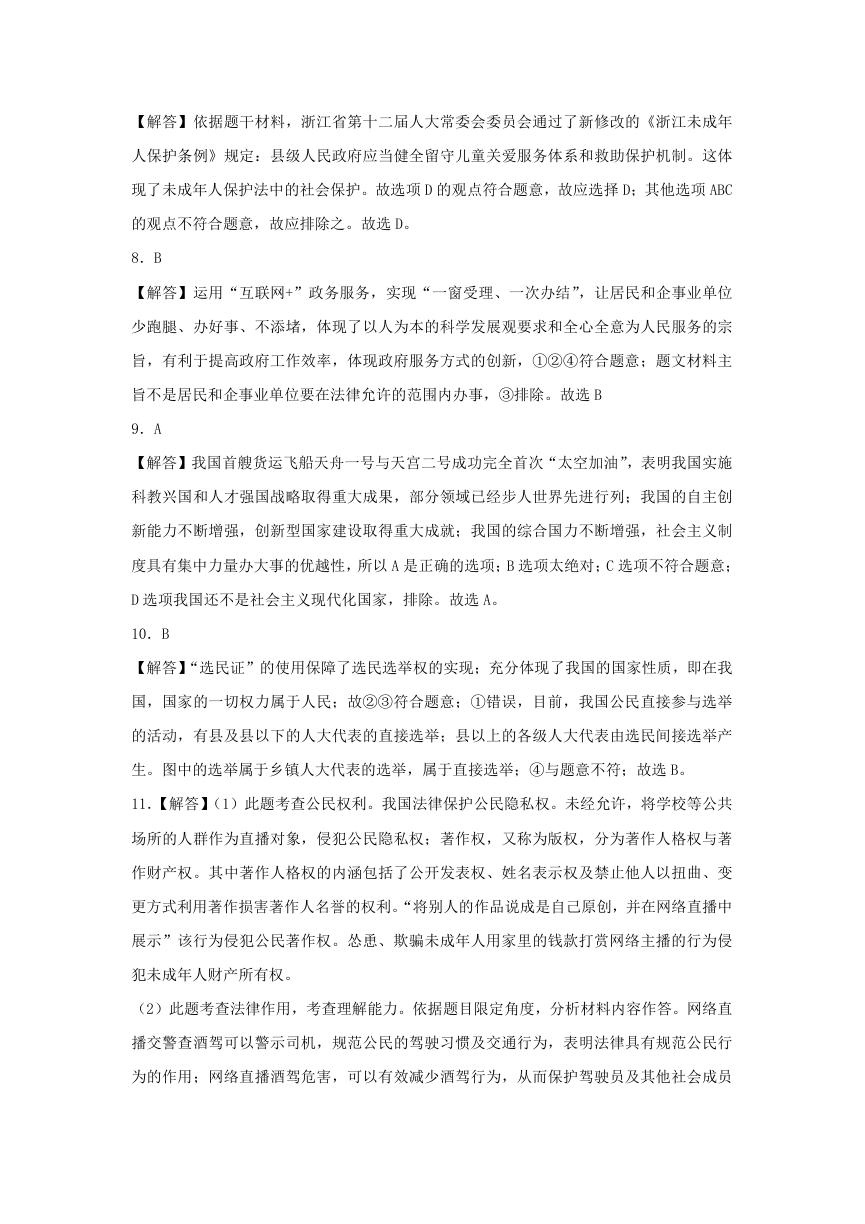 【解答】依据题干材料，浙江省第十二届人大常委会委员会通过了新修改的《浙江未成年人保护条例》规定：县级人民政府应当健全留守儿童关爱服务体系和救助保护机制。这体现了未成年人保护法中的社会保护。故选项D的观点符合题意，故应选择D；其他选项ABC的观点不符合题意，故应排除之。故选D。

8．B

【解答】运用“互联网+”政务服务，实现“一窗受理、一次办结”，让居民和企事业单位少跑腿、办好事、不添堵，体现了以人为本的科学发展观要求和全心全意为人民服务的宗旨，有利于提高政府工作效率，体现政府服务方式的创新，①②④符合题意；题文材料主旨不是居民和企事业单位要在法律允许的范围内办事，③排除。故选B

9．A

【解答】我国首艘货运飞船天舟一号与天宫二号成功完全首次“太空加油”，表明我国实施科教兴国和人才强国战略取得重大成果，部分领域已经步人世界先进行列；我国的自主创新能力不断增强，创新型国家建设取得重大成就；我国的综合国力不断增强，社会主义制度具有集中力量办大事的优越性，所以A是正确的选项；B选项太绝对；C选项不符合题意；D选项我国还不是社会主义现代化国家，排除。故选A。

10．B

【解答】“选民证”的使用保障了选民选举权的实现；充分体现了我国的国家性质，即在我国，国家的一切权力属于人民；故②③符合题意；①错误，目前，我国公民直接参与选举的活动，有县及县以下的人大代表的直接选举；县以上的各级人大代表由选民间接选举产生。图中的选举属于乡镇人大代表的选举，属于直接选举；④与题意不符；故选B。

11.【解答】(1）此题考查公民权利。我国法律保护公民隐私权。未经允许，将学校等公共场所的人群作为直播对象，侵犯公民隐私权；著作权，又称为版权，分为著作人格权与著作财产权。其中著作人格权的内涵包括了公开发表权、姓名表示权及禁止他人以扭曲、变更方式利用著作损害著作人名誉的权利。“将别人的作品说成是自己原创，并在网络直播中展示”该行为侵犯公民著作权。怂恿、欺骗未成年人用家里的钱款打赏网络主播的行为侵犯未成年人财产所有权。

（2）此题考查法律作用，考查理解能力。依据题目限定角度，分析材料内容作答。网络直播交警查酒驾可以警示司机，规范公民的驾驶习惯及交通行为，表明法律具有规范公民行为的作用；网络直播酒驾危害，可以有效减少酒驾行为，从而保护驾驶员及其他社会成员